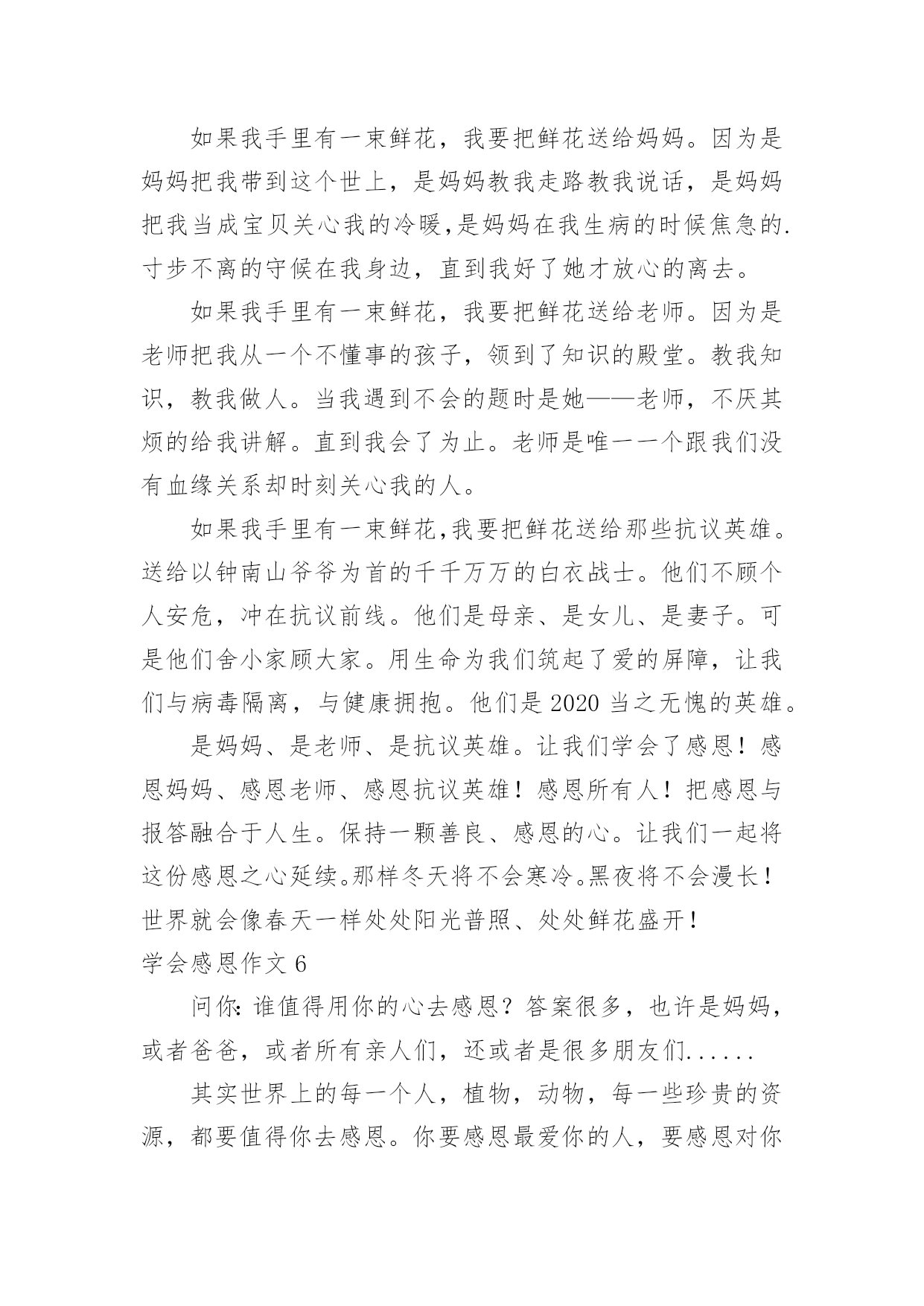 如果我手里有一束鲜花，我要把鲜花送给妈妈。因为是妈妈把我带到这个世上，是妈妈教我走路教我说话，是妈妈把我当成宝贝关心我的冷暖,是妈妈在我生病的时候焦急的.寸步不离的守候在我身边，直到我好了她才放心的离去。

如果我手里有一束鲜花，我要把鲜花送给老师。因为是老师把我从一个不懂事的孩子，领到了知识的殿堂。教我知识，教我做人。当我遇到不会的题时是她——老师，不厌其烦的给我讲解。直到我会了为止。老师是唯一一个跟我们没有血缘关系却时刻关心我的人。

如果我手里有一束鲜花,我要把鲜花送给那些抗议英雄。送给以钟南山爷爷为首的千千万万的白衣战士。他们不顾个人安危，冲在抗议前线。他们是母亲、是女儿、是妻子。可是他们舍小家顾大家。用生命为我们筑起了爱的屏障，让我们与病毒隔离，与健康拥抱。他们是 2020 当之无愧的英雄。

是妈妈、是老师、是抗议英雄。让我们学会了感恩！感恩妈妈、感恩老师、感恩抗议英雄！感恩所有人！把感恩与报答融合于人生。保持一颗善良、感恩的心。让我们一起将这份感恩之心延续。那样冬天将不会寒冷。黑夜将不会漫长！世界就会像春天一样处处阳光普照、处处鲜花盛开！

学会感恩作文 6

问你：谁值得用你的心去感恩？答案很多，也许是妈妈，或者爸爸，或者所有亲人们，还或者是很多朋友们......

其实世界上的每一个人，植物，动物，每一些珍贵的资源，都要值得你去感恩。你要感恩最爱你的人，要感恩对你